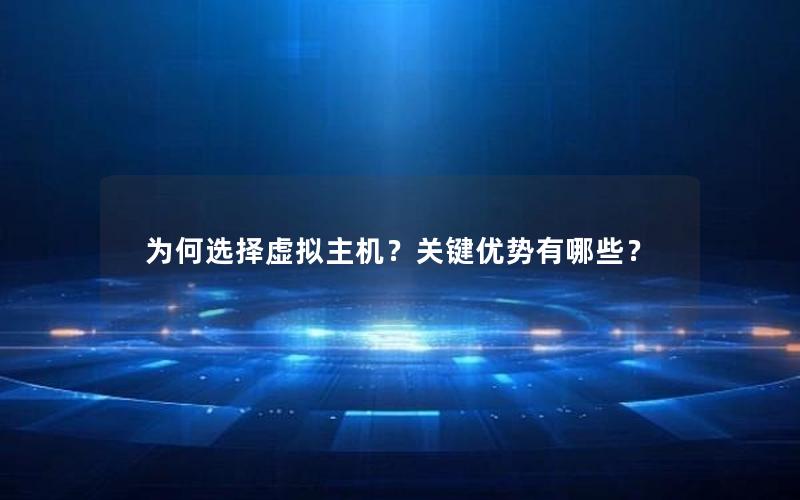 为何选择虚拟主机？关键优势有哪些？